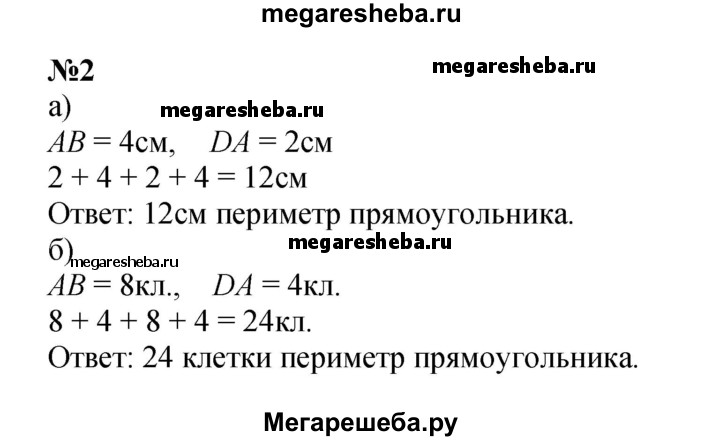 megaresheba.ru

№2

megaresheba.ru

а)

megaresheba.ru

$AB = 4$см, $DA = 2$см

$2 + 4 + 2 + 4 = 12$см

Ответ: 12см периметр прямоугольника.

б)

megaresheba.ru

megaresheba.ru

$AB = 8$кл., $DA = 4$кл.

$8 + 4 + 8 + 4 = 24$кл.

Ответ: 24 клетки периметр прямоугольника.

Мегарешеба.ру